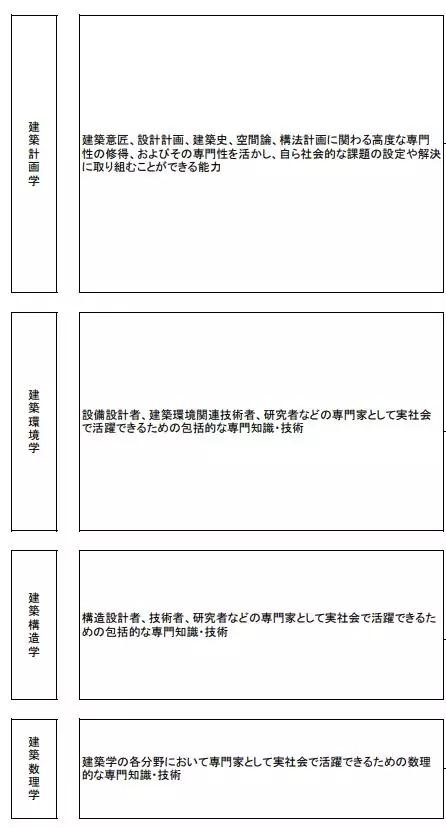 建築計画学

建築意匠、設計計画、建築史、空間論、構法計画に関わる高度な専門性の修得、およびその専門性を活かし、自ら社会的な課題の設定や解決に取り組むことができる能力

建築環境学

設備設計者、建築環境関連技術者、研究者などの専門家として実社会で活躍できるための包括的な専門知識・技術

建築構造学

構造設計者、技術者、研究者などの専門家として実社会で活躍できるための包括的な専門知識・技術

建築数理学

建築学の各分野において専門家として実社会で活躍できるための数理的な専門知識・技術